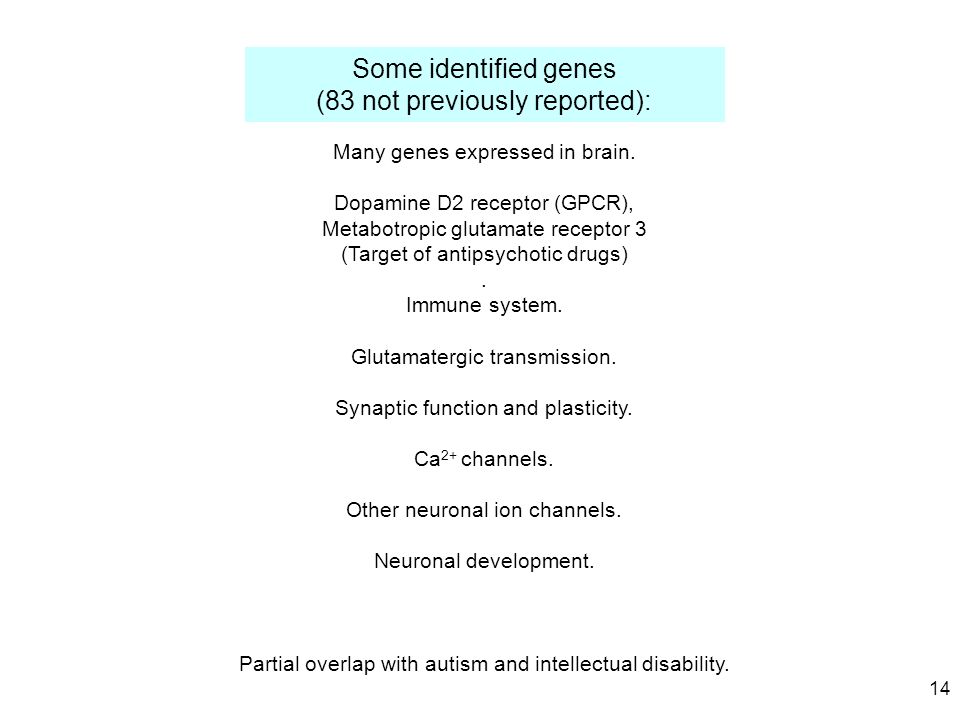 Some identified genes
(83 not previously reported):

Many genes expressed in brain.

Dopamine D2 receptor (GPCR),
Metabotropic glutamate receptor 3
(Target of antipsychotic drugs)
.
Immune system.

Glutamatergic transmission.

Synaptic function and plasticity.

$Ca^{2+}$ channels.

Other neuronal ion channels.

Neuronal development.

Partial overlap with autism and intellectual disability.

14